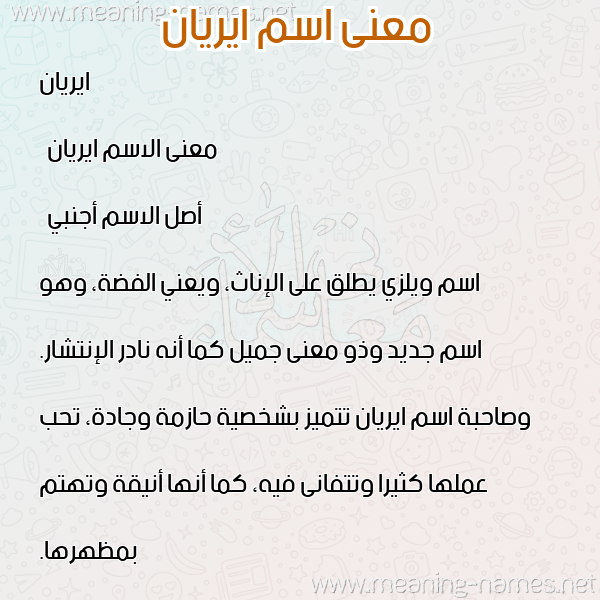 www.meaning-names.net

معنى اسم ايريان

ايريان

معنى الاسم ايريان

أصل الاسم أجنبي

اسم ويلزي يطلق على الإناث، ويعني الفضة، وهو اسم جديد وذو معنى جميل كما أنه نادر الإنتشار.

وصاحبة اسم ايريان تتميز بشخصية حازمة وجادة، تحب عملها كثيرا وتتفانى فيه، كما أنها أنيقة وتهتم بمظهرها.

www.meaning-names.net